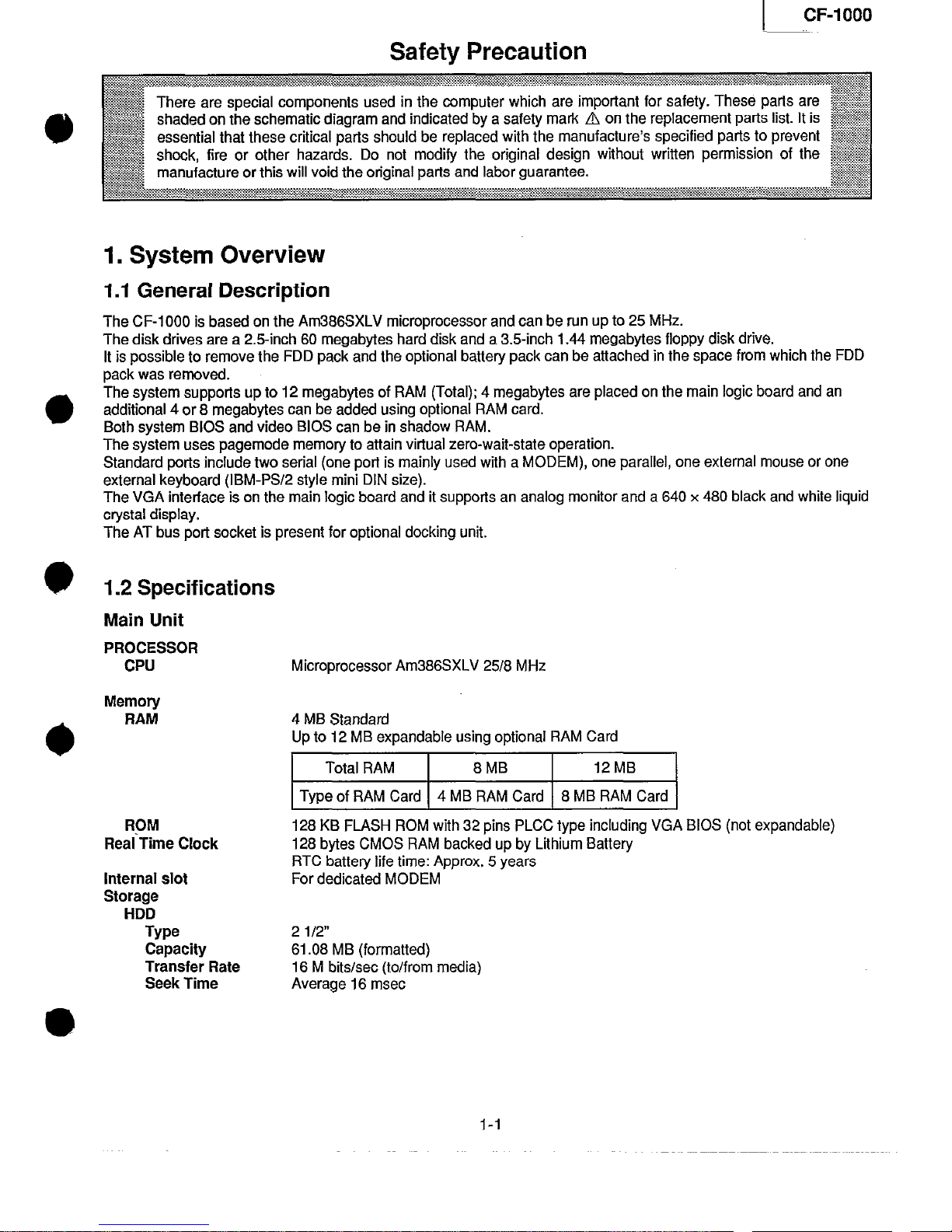 CF-1000

Safety Precaution

There are special components used in the computer which are important for safety. These parts are shaded on the schematic diagram and indicated by a safety mark ⚠ on the replacement parts list. It is essential that these critical parts should be replaced with the manufacture's specified parts to prevent shock, fire or other hazards. Do not modify the original design without written permission of the manufacture or this will void the original parts and labor guarantee.

1. System Overview

1.1 General Description

The CF-1000 is based on the Am386SXLV microprocessor and can be run up to 25 MHz.
The disk drives are a 2.5-inch 60 megabytes hard disk and a 3.5-inch 1.44 megabytes floppy disk drive.
It is possible to remove the FDD pack and the optional battery pack can be attached in the space from which the FDD pack was removed.
The system supports up to 12 megabytes of RAM (Total); 4 megabytes are placed on the main logic board and an additional 4 or 8 megabytes can be added using optional RAM card.
Both system BIOS and video BIOS can be in shadow RAM.
The system uses pagemode memory to attain virtual zero-wait-state operation.
Standard ports include two serial (one port is mainly used with a MODEM), one parallel, one external mouse or one external keyboard (IBM-PS/2 style mini DIN size).
The VGA interface is on the main logic board and it supports an analog monitor and a 640 × 480 black and white liquid crystal display.
The AT bus port socket is present for optional docking unit.

1.2 Specifications

Main Unit

PROCESSOR
CPU Microprocessor Am386SXLV 25/8 MHz

Memory
RAM 4 MB Standard
Up to 12 MB expandable using optional RAM Card

| Total RAM | 8 MB | 12 MB |
|---|---|---|
| Type of RAM Card | 4 MB RAM Card | 8 MB RAM Card |

ROM 128 KB FLASH ROM with 32 pins PLCC type including VGA BIOS (not expandable)
Real Time Clock 128 bytes CMOS RAM backed up by Lithium Battery
RTC battery life time: Approx. 5 years
Internal slot For dedicated MODEM
Storage
HDD
Type 2 1/2"
Capacity 61.08 MB (formatted)
Transfer Rate 16 M bits/sec (to/from media)
Seek Time Average 16 msec

1-1